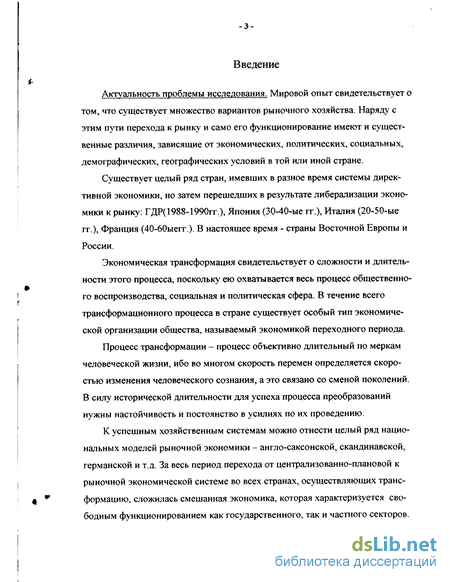 - 3 -

Введение

Актуальность проблемы исследования. Мировой опыт свидетельствует о том, что существует множество вариантов рыночного хозяйства. Наряду с этим пути перехода к рынку и само его функционирование имеют и существенные различия, зависящие от экономических, политических, социальных, демографических, географических условий в той или иной стране.

Существует целый ряд стран, имевших в разное время системы директивной экономики, но затем перешедших в результате либерализации экономики к рынку: ГДР(1988-1990гг.), Япония (30-40-ые гг.), Италия (20-50-ые гг.), Франция (40-60ыегг.). В настоящее время - страны Восточной Европы и России.

Экономическая трансформация свидетельствует о сложности и длительности этого процесса, поскольку ею охватывается весь процесс общественного воспроизводства, социальная и политическая сфера. В течение всего трансформационного процесса в стране существует особый тип экономической организации общества, называемый экономикой переходного периода.

Процесс трансформации – процесс объективно длительный по меркам человеческой жизни, ибо во многом скорость перемен определяется скоростью изменения человеческого сознания, а это связано со сменой поколений. В силу исторической длительности для успеха процесса преобразований нужны настойчивость и постоянство в усилиях по их проведению.

К успешным хозяйственным системам можно отнести целый ряд национальных моделей рыночной экономики – англо-саксонской, скандинавской, германской и т.д. За весь период перехода от централизованно-плановой к рыночной экономической системе во всех странах, осуществляющих трансформацию, сложилась смешанная экономика, которая характеризуется свободным функционированием как государственного, так и частного секторов.

dsLib.net
библиотека диссертаций